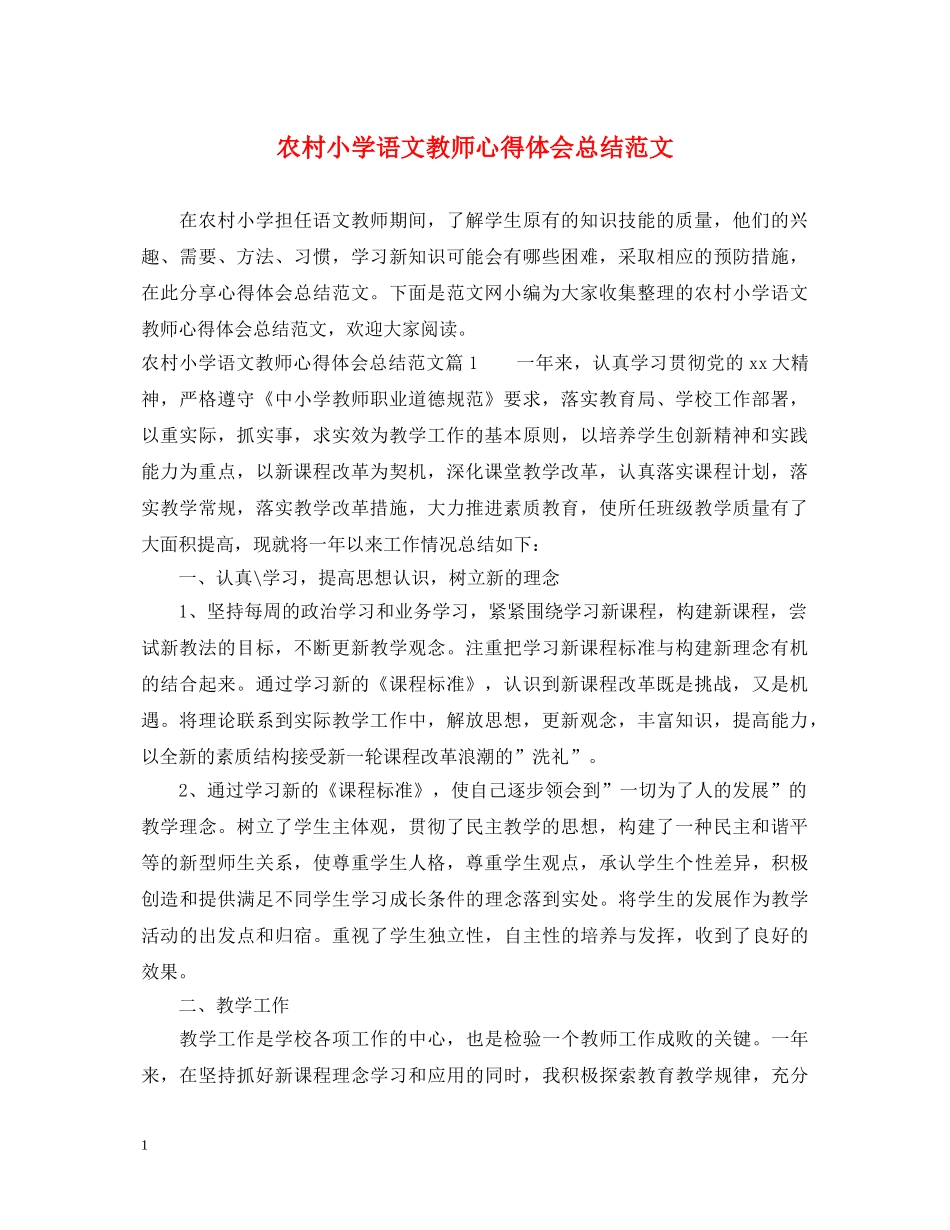 农村小学语文教师心得体会总结范文

在农村小学担任语文教师期间，了解学生原有的知识技能的质量，他们的兴趣、需要、方法、习惯，学习新知识可能会有哪些困难，采取相应的预防措施，在此分享心得体会总结范文。下面是范文网小编为大家收集整理的农村小学语文教师心得体会总结范文，欢迎大家阅读。

农村小学语文教师心得体会总结范文篇1　　一年来，认真学习贯彻党的xx大精神，严格遵守《中小学教师职业道德规范》要求，落实教育局、学校工作部署，以重实际，抓实事，求实效为教学工作的基本原则，以培养学生创新精神和实践能力为重点，以新课程改革为契机，深化课堂教学改革，认真落实课程计划，落实教学常规，落实教学改革措施，大力推进素质教育，使所任班级教学质量有了大面积提高，现就将一年以来工作情况总结如下：

一、认真\学习，提高思想认识，树立新的理念

1、坚持每周的政治学习和业务学习，紧紧围绕学习新课程，构建新课程，尝试新教法的目标，不断更新教学观念。注重把学习新课程标准与构建新理念有机的结合起来。通过学习新的《课程标准》，认识到新课程改革既是挑战，又是机遇。将理论联系到实际教学工作中，解放思想，更新观念，丰富知识，提高能力，以全新的素质结构接受新一轮课程改革浪潮的”洗礼”。

2、通过学习新的《课程标准》，使自己逐步领会到”一切为了人的发展”的教学理念。树立了学生主体观，贯彻了民主教学的思想，构建了一种民主和谐平等的新型师生关系，使尊重学生人格，尊重学生观点，承认学生个性差异，积极创造和提供满足不同学生学习成长条件的理念落到实处。将学生的发展作为教学活动的出发点和归宿。重视了学生独立性，自主性的培养与发挥，收到了良好的效果。

二、教学工作

教学工作是学校各项工作的中心，也是检验一个教师工作成败的关键。一年来，在坚持抓好新课程理念学习和应用的同时，我积极探索教育教学规律，充分

1